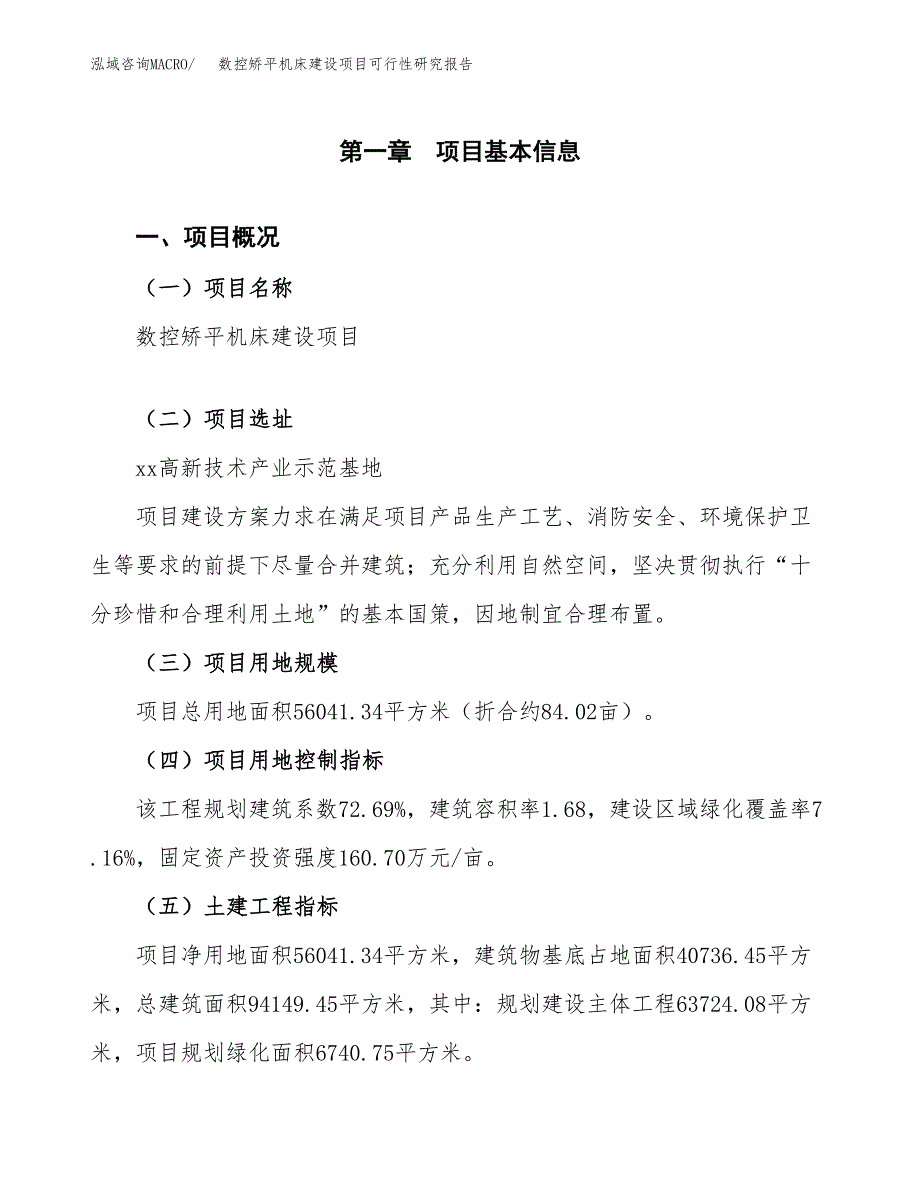 泓域咨询MACRO/　数控矫平机床建设项目可行性研究报告

第一章　项目基本信息

一、项目概况

（一）项目名称

数控矫平机床建设项目

（二）项目选址

xx高新技术产业示范基地

项目建设方案力求在满足项目产品生产工艺、消防安全、环境保护卫生等要求的前提下尽量合并建筑；充分利用自然空间，坚决贯彻执行“十分珍惜和合理利用土地”的基本国策，因地制宜合理布置。

（三）项目用地规模

项目总用地面积56041.34平方米（折合约84.02亩）。

（四）项目用地控制指标

该工程规划建筑系数72.69%，建筑容积率1.68，建设区域绿化覆盖率7.16%，固定资产投资强度160.70万元/亩。

（五）土建工程指标

项目净用地面积56041.34平方米，建筑物基底占地面积40736.45平方米，总建筑面积94149.45平方米，其中：规划建设主体工程63724.08平方米，项目规划绿化面积6740.75平方米。